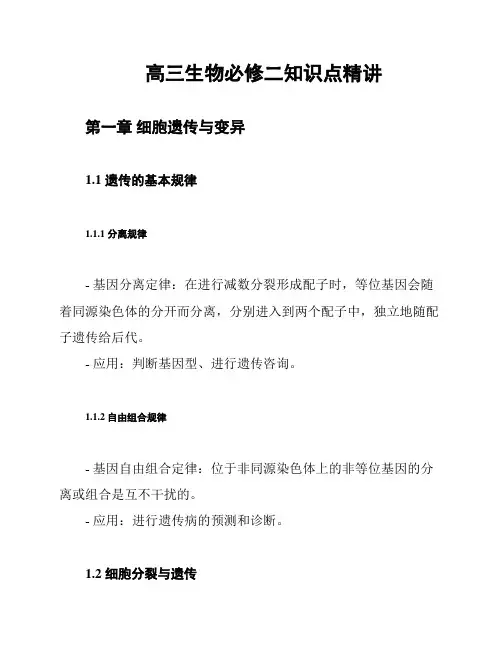 高三生物必修二知识点精讲

第一章 细胞遗传与变异

1.1 遗传的基本规律

1.1.1 分离规律

- 基因分离定律：在进行减数分裂形成配子时，等位基因会随着同源染色体的分开而分离，分别进入到两个配子中，独立地随配子遗传给后代。

- 应用：判断基因型、进行遗传咨询。

1.1.2 自由组合规律

- 基因自由组合定律：位于非同源染色体上的非等位基因的分离或组合是互不干扰的。

- 应用：进行遗传病的预测和诊断。

1.2 细胞分裂与遗传